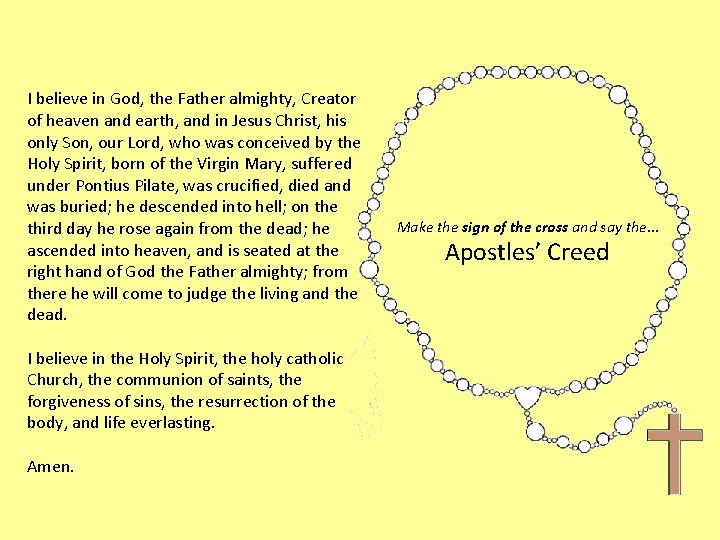 I believe in God, the Father almighty, Creator of heaven and earth, and in Jesus Christ, his only Son, our Lord, who was conceived by the Holy Spirit, born of the Virgin Mary, suffered under Pontius Pilate, was crucified, died and was buried; he descended into hell; on the third day he rose again from the dead; he ascended into heaven, and is seated at the right hand of God the Father almighty; from there he will come to judge the living and the dead.

I believe in the Holy Spirit, the holy catholic Church, the communion of saints, the forgiveness of sins, the resurrection of the body, and life everlasting.

Amen.

Make the sign of the cross and say the...
Apostles' Creed